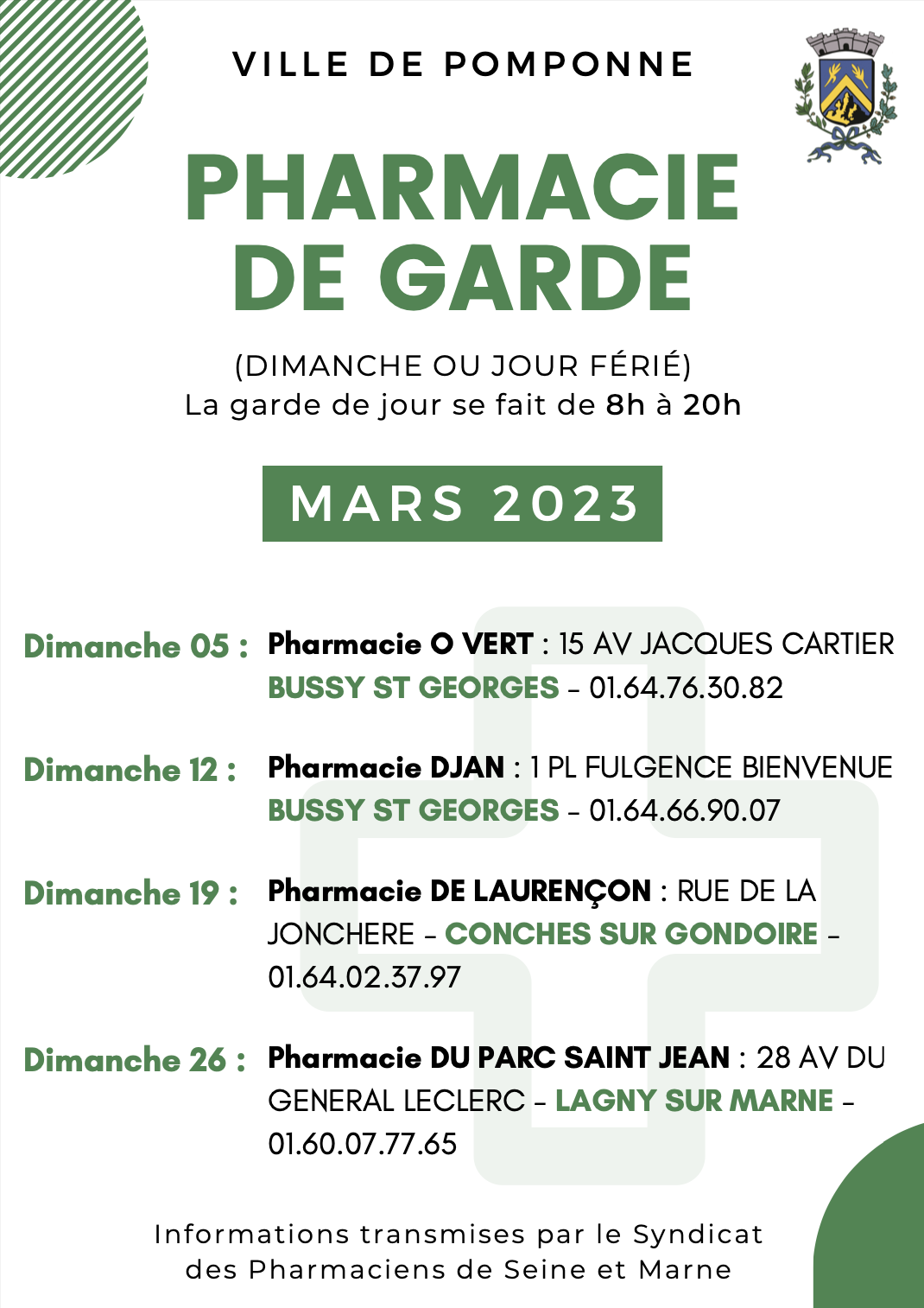 VILLE DE POMPONNE

PHARMACIE DE GARDE

(DIMANCHE OU JOUR FÉRIÉ)
La garde de jour se fait de 8h à 20h

MARS 2023

Dimanche 05 : Pharmacie O VERT : 15 AV JACQUES CARTIER BUSSY ST GEORGES - 01.64.76.30.82

Dimanche 12 : Pharmacie DJAN : 1 PL FULGENCE BIENVENUE BUSSY ST GEORGES - 01.64.66.90.07

Dimanche 19 : Pharmacie DE LAURENÇON : RUE DE LA JONCHERE - CONCHES SUR GONDOIRE - 01.64.02.37.97

Dimanche 26 : Pharmacie DU PARC SAINT JEAN : 28 AV DU GENERAL LECLERC - LAGNY SUR MARNE - 01.60.07.77.65

Informations transmises par le Syndicat des Pharmaciens de Seine et Marne